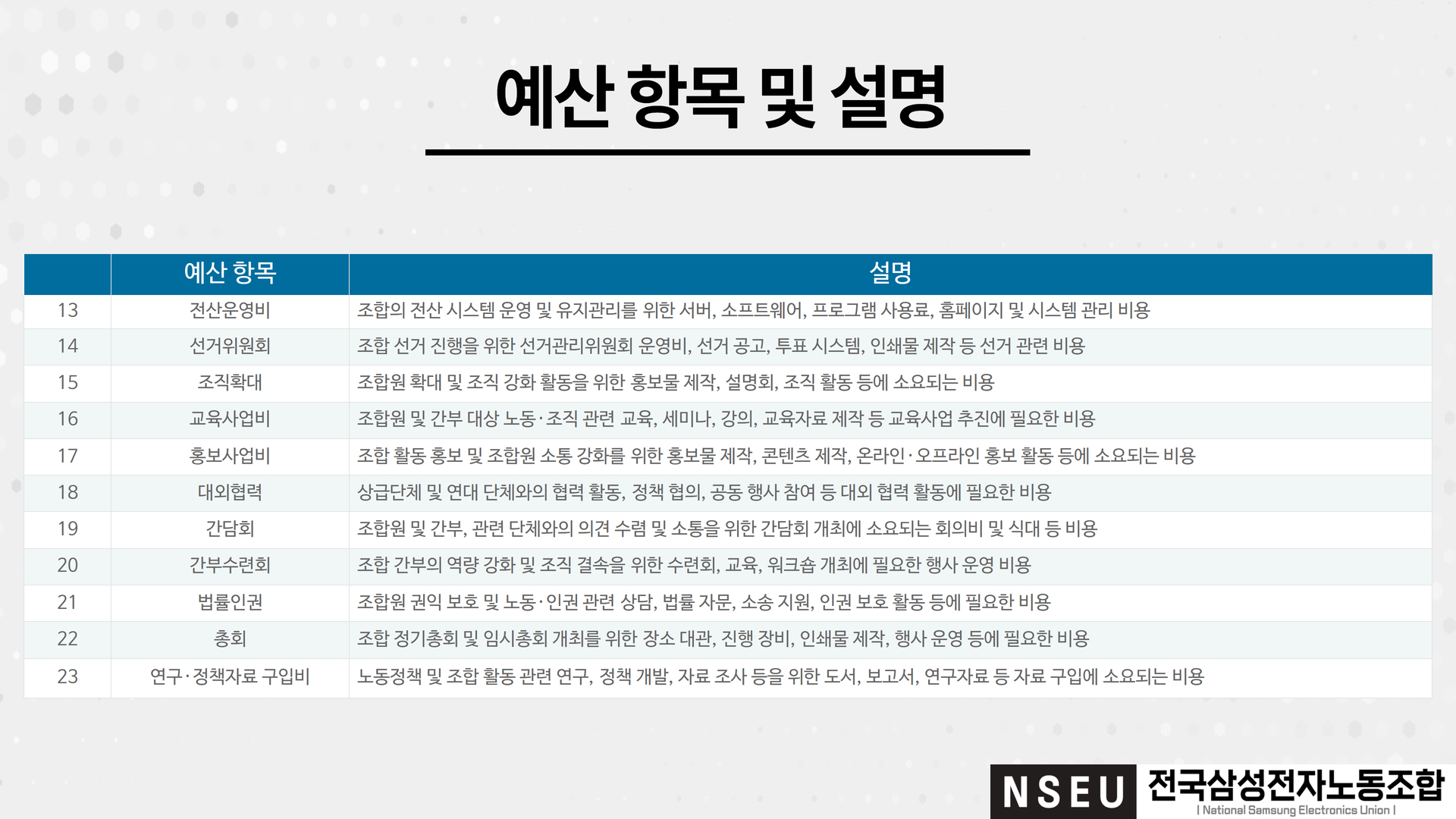 예산 항목 및 설명

|  | 예산 항목 | 설명 |
|---|---|---|
| 13 | 전산운영비 | 조합의 전산 시스템 운영 및 유지관리를 위한 서버, 소프트웨어, 프로그램 사용료, 홈페이지 및 시스템 관리 비용 |
| 14 | 선거위원회 | 조합 선거 진행을 위한 선거관리위원회 운영비, 선거 공고, 투표 시스템, 인쇄물 제작 등 선거 관련 비용 |
| 15 | 조직확대 | 조합원 확대 및 조직 강화 활동을 위한 홍보물 제작, 설명회, 조직 활동 등에 소요되는 비용 |
| 16 | 교육사업비 | 조합원 및 간부 대상 노동·조직 관련 교육, 세미나, 강의, 교육자료 제작 등 교육사업 추진에 필요한 비용 |
| 17 | 홍보사업비 | 조합 활동 홍보 및 조합원 소통 강화를 위한 홍보물 제작, 콘텐츠 제작, 온라인·오프라인 홍보 활동 등에 소요되는 비용 |
| 18 | 대외협력 | 상급단체 및 연대 단체와의 협력 활동, 정책 협의, 공동 행사 참여 등 대외 협력 활동에 필요한 비용 |
| 19 | 간담회 | 조합원 및 간부, 관련 단체와의 의견 수렴 및 소통을 위한 간담회 개최에 소요되는 회의비 및 식대 등 비용 |
| 20 | 간부수련회 | 조합 간부의 역량 강화 및 조직 결속을 위한 수련회, 교육, 워크숍 개최에 필요한 행사 운영 비용 |
| 21 | 법률인권 | 조합원 권익 보호 및 노동·인권 관련 상담, 법률 자문, 소송 지원, 인권 보호 활동 등에 필요한 비용 |
| 22 | 총회 | 조합 정기총회 및 임시총회 개최를 위한 장소 대관, 진행 장비, 인쇄물 제작, 행사 운영 등에 필요한 비용 |
| 23 | 연구·정책자료 구입비 | 노동정책 및 조합 활동 관련 연구, 정책 개발, 자료 조사 등을 위한 도서, 보고서, 연구자료 등 자료 구입에 소요되는 비용 |

NSEU 전국삼성전자노동조합
| National Samsung Electronics Union |